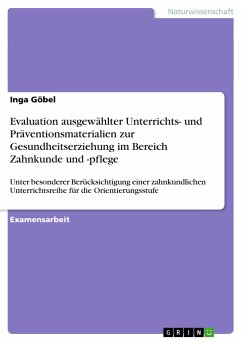 Naturwissenschaft

Inga Göbel

Evaluation ausgewählter Unterrichts- und Präventionsmaterialien zur Gesundheitserziehung im Bereich Zahnkunde und -pflege

Unter besonderer Berücksichtigung einer zahnkundlichen Unterrichtsreihe für die Orientierungsstufe

Examensarbeit

GRIN